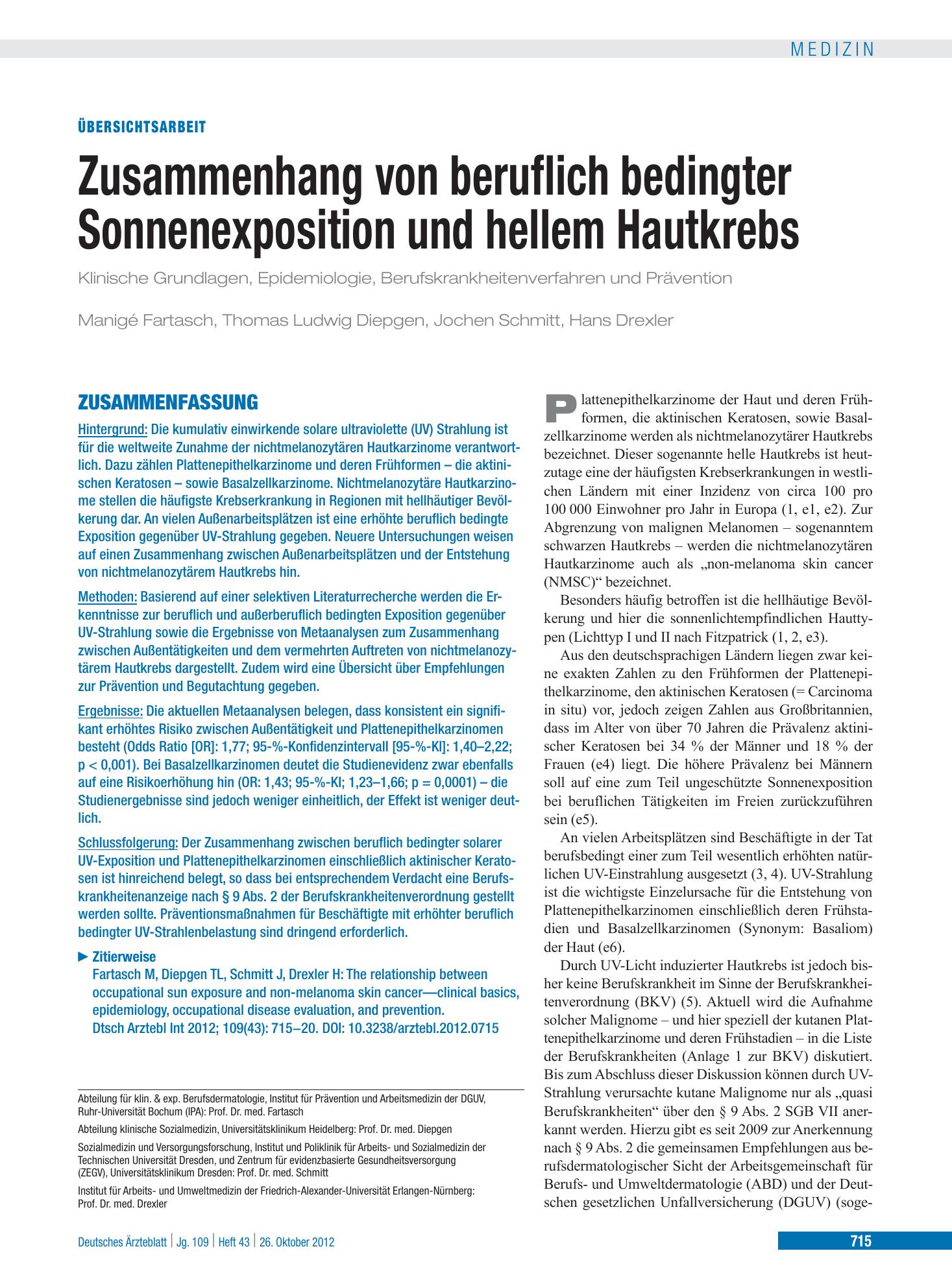 MEDIZIN

ÜBERSICHTSARBEIT

Zusammenhang von beruflich bedingter Sonnenexposition und hellem Hautkrebs

Klinische Grundlagen, Epidemiologie, Berufskrankheitenverfahren und Prävention

Manigé Fartasch, Thomas Ludwig Diepgen, Jochen Schmitt, Hans Drexler

ZUSAMMENFASSUNG

Hintergrund: Die kumulativ einwirkende solare ultraviolette (UV) Strahlung ist für die weltweite Zunahme der nichtmelanozytären Hautkarzinome verantwortlich. Dazu zählen Plattenepithelkarzinome und deren Frühformen – die aktinischen Keratosen – sowie Basalzellkarzinome. Nichtmelanozytäre Hautkarzinome stellen die häufigste Krebserkrankung in Regionen mit hellhäutiger Bevölkerung dar. An vielen Außenarbeitsplätzen ist eine erhöhte beruflich bedingte Exposition gegenüber UV-Strahlung gegeben. Neuere Untersuchungen weisen auf einen Zusammenhang zwischen Außenarbeitsplätzen und der Entstehung von nichtmelanozytärem Hautkrebs hin.

Methoden: Basierend auf einer selektiven Literaturrecherche werden die Erkenntnisse zur beruflich und außerberuflich bedingten Exposition gegenüber UV-Strahlung sowie die Ergebnisse von Metaanalysen zum Zusammenhang zwischen Außentätigkeiten und dem vermehrten Auftreten von nichtmelanozytärem Hautkrebs dargestellt. Zudem wird eine Übersicht über Empfehlungen zur Prävention und Begutachtung gegeben.

Ergebnisse: Die aktuellen Metaanalysen belegen, dass konsistent ein signifikant erhöhtes Risiko zwischen Außentätigkeit und Plattenepithelkarzinomen besteht (Odds Ratio [OR]: 1,77; 95-%-Konfidenzintervall [95-%-KI]: 1,40–2,22; p < 0,001). Bei Basalzellkarzinomen deutet die Studienevidenz zwar ebenfalls auf eine Risikoerhöhung hin (OR: 1,43; 95-%-KI; 1,23–1,66; p = 0,0001) – die Studienergebnisse sind jedoch weniger einheitlich, der Effekt ist weniger deutlich.

Schlussfolgerung: Der Zusammenhang zwischen beruflich bedingter solarer UV-Exposition und Plattenepithelkarzinomen einschließlich aktinischer Keratosen ist hinreichend belegt, so dass bei entsprechendem Verdacht eine Berufskrankheitenanzeige nach § 9 Abs. 2 der Berufskrankheitenverordnung gestellt werden sollte. Präventionsmaßnahmen für Beschäftigte mit erhöhter beruflich bedingter UV-Strahlenbelastung sind dringend erforderlich.

► Zitierweise
Fartasch M, Diepgen TL, Schmitt J, Drexler H: The relationship between occupational sun exposure and non-melanoma skin cancer—clinical basics, epidemiology, occupational disease evaluation, and prevention.
Dtsch Arztebl Int 2012; 109(43): 715–20. DOI: 10.3238/arztebl.2012.0715

Abteilung für klin. & exp. Berufsdermatologie, Institut für Prävention und Arbeitsmedizin der DGUV, Ruhr-Universität Bochum (IPA): Prof. Dr. med. Fartasch

Abteilung klinische Sozialmedizin, Universitätsklinikum Heidelberg: Prof. Dr. med. Diepgen

Sozialmedizin und Versorgungsforschung, Institut und Poliklinik für Arbeits- und Sozialmedizin der Technischen Universität Dresden, und Zentrum für evidenzbasierte Gesundheitsversorgung (ZEGV), Universitätsklinikum Dresden: Prof. Dr. med. Schmitt

Institut für Arbeits- und Umweltmedizin der Friedrich-Alexander-Universität Erlangen-Nürnberg: Prof. Dr. med. Drexler

Plattenepithelkarzinome der Haut und deren Frühformen, die aktinischen Keratosen, sowie Basalzellkarzinome werden als nichtmelanozytärer Hautkrebs bezeichnet. Dieser sogenannte helle Hautkrebs ist heutzutage eine der häufigsten Krebserkrankungen in westlichen Ländern mit einer Inzidenz von circa 100 pro 100 000 Einwohner pro Jahr in Europa (1, e1, e2). Zur Abgrenzung von malignen Melanomen – sogenanntem schwarzen Hautkrebs – werden die nichtmelanozytären Hautkarzinome auch als „non-melanoma skin cancer (NMSC)“ bezeichnet.

Besonders häufig betroffen ist die hellhäutige Bevölkerung und hier die sonnenlichtempfindlichen Hauttypen (Lichttyp I und II nach Fitzpatrick (1, 2, e3).

Aus den deutschsprachigen Ländern liegen zwar keine exakten Zahlen zu den Frühformen der Plattenepithelkarzinome, den aktinischen Keratosen (= Carcinoma in situ) vor, jedoch zeigen Zahlen aus Großbritannien, dass im Alter von über 70 Jahren die Prävalenz aktinischer Keratosen bei 34 % der Männer und 18 % der Frauen (e4) liegt. Die höhere Prävalenz bei Männern soll auf eine zum Teil ungeschützte Sonnenexposition bei beruflichen Tätigkeiten im Freien zurückzuführen sein (e5).

An vielen Arbeitsplätzen sind Beschäftigte in der Tat berufsbedingt einer zum Teil wesentlich erhöhten natürlichen UV-Einstrahlung ausgesetzt (3, 4). UV-Strahlung ist die wichtigste Einzelursache für die Entstehung von Plattenepithelkarzinomen einschließlich deren Frühstadien und Basalzellkarzinomen (Synonym: Basaliom) der Haut (e6).

Durch UV-Licht induzierter Hautkrebs ist jedoch bisher keine Berufskrankheit im Sinne der Berufskrankheitenverordnung (BKV) (5). Aktuell wird die Aufnahme solcher Malignome – und hier speziell der kutanen Plattenepithelkarzinome und deren Frühstadien – in die Liste der Berufskrankheiten (Anlage 1 zur BKV) diskutiert. Bis zum Abschluss dieser Diskussion können durch UV-Strahlung verursachte kutane Malignome nur als „quasi Berufskrankheiten“ über den § 9 Abs. 2 SGB VII anerkannt werden. Hierzu gibt es seit 2009 zur Anerkennung nach § 9 Abs. 2 die gemeinsamen Empfehlungen aus berufsdermatologischer Sicht der Arbeitsgemeinschaft für Berufs- und Umweltdermatologie (ABD) und der Deutschen gesetzlichen Unfallversicherung (DGUV) (soge-

Deutsches Ärzteblatt | Jg. 109 | Heft 43 | 26. Oktober 2012

715